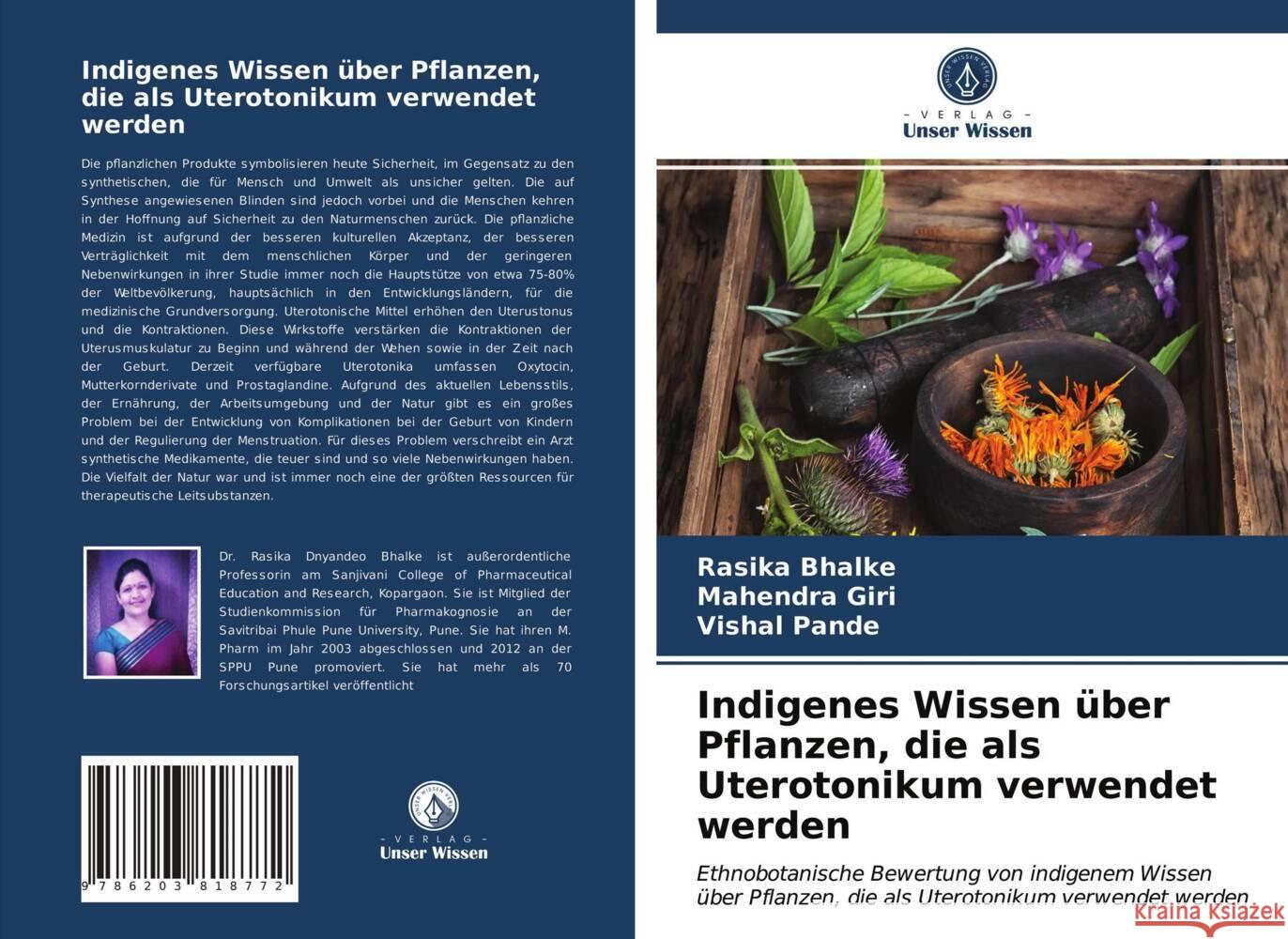 Indigenes Wissen über Pflanzen, die als Uterotonikum verwendet werden

Die pflanzlichen Produkte symbolisieren heute Sicherheit, im Gegensatz zu den synthetischen, die für Mensch und Umwelt als unsicher gelten. Die auf Synthese angewiesenen Blinden sind jedoch vorbei und die Menschen kehren in der Hoffnung auf Sicherheit zu den Naturmenschen zurück. Die pflanzliche Medizin ist aufgrund der besseren kulturellen Akzeptanz, der besseren Verträglichkeit mit dem menschlichen Körper und der geringeren Nebenwirkungen in ihrer Studie immer noch die Hauptstütze von etwa 75-80% der Weltbevölkerung, hauptsächlich in den Entwicklungsländern, für die medizinische Grundversorgung. Uterotonische Mittel erhöhen den Uterustonus und die Kontraktionen. Diese Wirkstoffe verstärken die Kontraktionen der Uterusmuskulatur zu Beginn und während der Wehen sowie in der Zeit nach der Geburt. Derzeit verfügbare Uterotonika umfassen Oxytocin, Mutterkornderivate und Prostaglandine. Aufgrund des aktuellen Lebensstils, der Ernährung, der Arbeitsumgebung und der Natur gibt es ein großes Problem bei der Entwicklung von Komplikationen bei der Geburt von Kindern und der Regulierung der Menstruation. Für dieses Problem verschreibt ein Arzt synthetische Medikamente, die teuer sind und so viele Nebenwirkungen haben. Die Vielfalt der Natur war und ist immer noch eine der größten Ressourcen für therapeutische Leitsubstanzen.

Dr. Rasika Dnyandeo Bhalke ist außerordentliche Professorin am Sanjivani College of Pharmaceutical Education and Research, Kopargaon. Sie ist Mitglied der Studienkommission für Pharmakognosie an der Savitribai Phule Pune University, Pune. Sie hat ihren M. Pharm im Jahr 2003 abgeschlossen und 2012 an der SPPU Pune promoviert. Sie hat mehr als 70 Forschungsartikel veröffentlicht

9 786203 818772

UNSER WISSEN VERLAG
- VERLAG -
Unser Wissen

UNSER WISSEN VERLAG
- VERLAG -
Unser Wissen

Rasika Bhalke
Mahendra Giri
Vishal Pande

Indigenes Wissen über Pflanzen, die als Uterotonikum verwendet werden

Ethnobotanische Bewertung von indigenem Wissen über Pflanzen, die als Uterotonikum verwendet werden